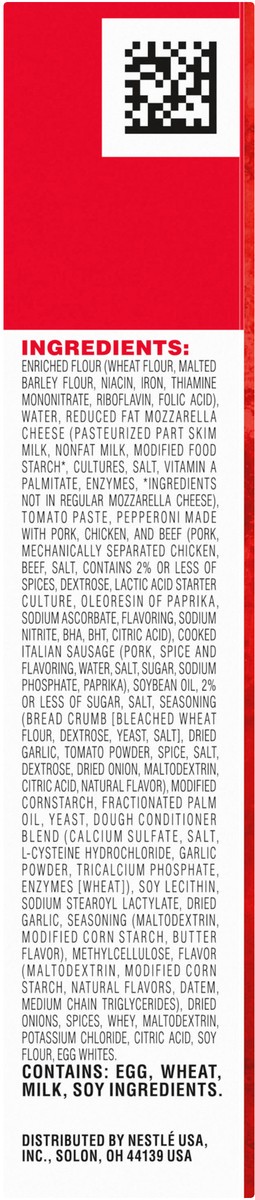 INGREDIENTS:
ENRICHED FLOUR (WHEAT FLOUR, MALTED BARLEY FLOUR, NIACIN, IRON, THIAMINE MONONITRATE, RIBOFLAVIN, FOLIC ACID), WATER, REDUCED FAT MOZZARELLA CHEESE (PASTEURIZED PART SKIM MILK, NONFAT MILK, MODIFIED FOOD STARCH*, CULTURES, SALT, VITAMIN A PALMITATE, ENZYMES, *INGREDIENTS NOT IN REGULAR MOZZARELLA CHEESE), TOMATO PASTE, PEPPERONI MADE WITH PORK, CHICKEN, AND BEEF (PORK, MECHANICALLY SEPARATED CHICKEN, BEEF, SALT, CONTAINS 2% OR LESS OF SPICES, DEXTROSE, LACTIC ACID STARTER CULTURE, OLEORESIN OF PAPRIKA, SODIUM ASCORBATE, FLAVORING, SODIUM NITRITE, BHA, BHT, CITRIC ACID), COOKED ITALIAN SAUSAGE (PORK, SPICE AND FLAVORING, WATER, SALT, SUGAR, SODIUM PHOSPHATE, PAPRIKA), SOYBEAN OIL, 2% OR LESS OF SUGAR, SALT, SEASONING (BREAD CRUMB [BLEACHED WHEAT FLOUR, DEXTROSE, YEAST, SALT], DRIED GARLIC, TOMATO POWDER, SPICE, SALT, DEXTROSE, DRIED ONION, MALTODEXTRIN, CITRIC ACID, NATURAL FLAVOR), MODIFIED CORNSTARCH, FRACTIONATED PALM OIL, YEAST, DOUGH CONDITIONER BLEND (CALCIUM SULFATE, SALT, L-CYSTEINE HYDROCHLORIDE, GARLIC POWDER, TRICALCIUM PHOSPHATE, ENZYMES [WHEAT]), SOY LECITHIN, SODIUM STEAROYL LACTYLATE, DRIED GARLIC, SEASONING (MALTODEXTRIN, MODIFIED CORN STARCH, BUTTER FLAVOR), METHYLCELLULOSE, FLAVOR (MALTODEXTRIN, MODIFIED CORN STARCH, NATURAL FLAVORS, DATEM, MEDIUM CHAIN TRIGLYCERIDES), DRIED ONIONS, SPICES, WHEY, MALTODEXTRIN, POTASSIUM CHLORIDE, CITRIC ACID, SOY FLOUR, EGG WHITES.
CONTAINS: EGG, WHEAT, MILK, SOY INGREDIENTS.

DISTRIBUTED BY NESTLÉ USA, INC., SOLON, OH 44139 USA